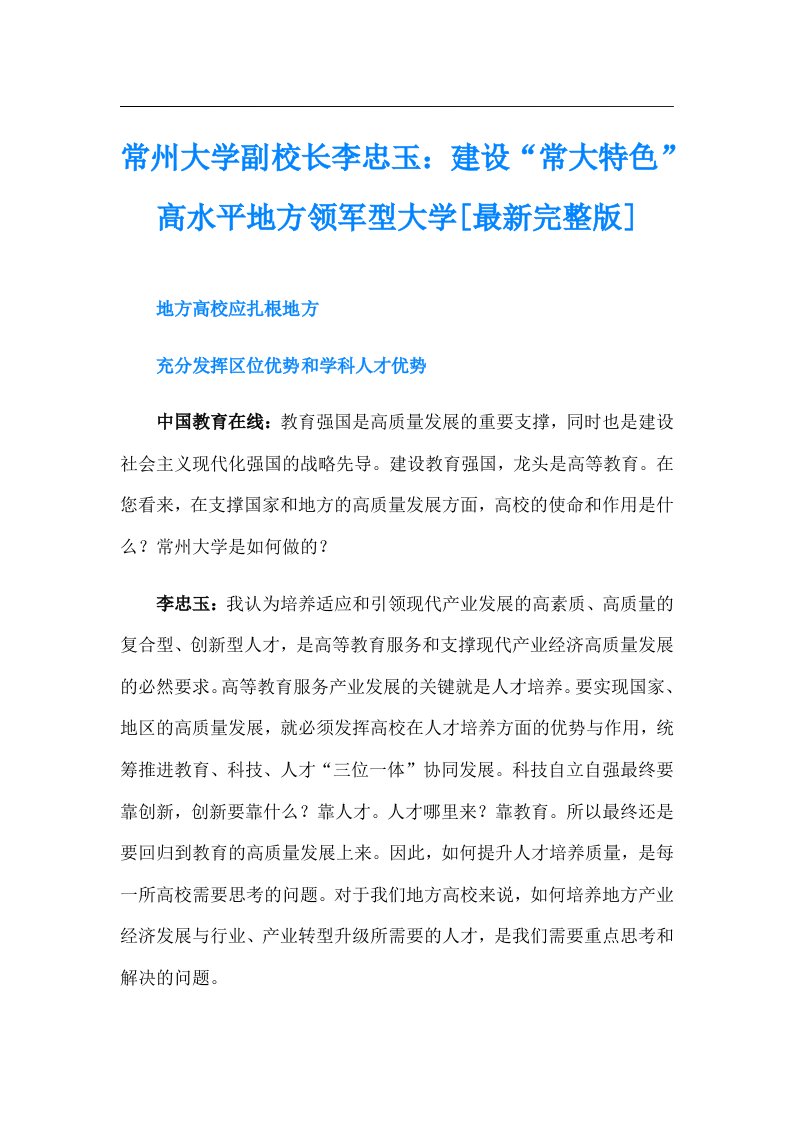 常州大学副校长李忠玉：建设“常大特色”高水平地方领军型大学[最新完整版]

地方高校应扎根地方

充分发挥区位优势和学科人才优势

中国教育在线：教育强国是高质量发展的重要支撑，同时也是建设社会主义现代化强国的战略先导。建设教育强国，龙头是高等教育。在您看来，在支撑国家和地方的高质量发展方面，高校的使命和作用是什么？常州大学是如何做的？

李忠玉：我认为培养适应和引领现代产业发展的高素质、高质量的复合型、创新型人才，是高等教育服务和支撑现代产业经济高质量发展的必然要求。高等教育服务产业发展的关键就是人才培养。要实现国家、地区的高质量发展，就必须发挥高校在人才培养方面的优势与作用，统筹推进教育、科技、人才“三位一体”协同发展。科技自立自强最终要靠创新，创新要靠什么？靠人才。人才哪里来？靠教育。所以最终还是要回归到教育的高质量发展上来。因此，如何提升人才培养质量，是每一所高校需要思考的问题。对于我们地方高校来说，如何培养地方产业经济发展与行业、产业转型升级所需要的人才，是我们需要重点思考和解决的问题。